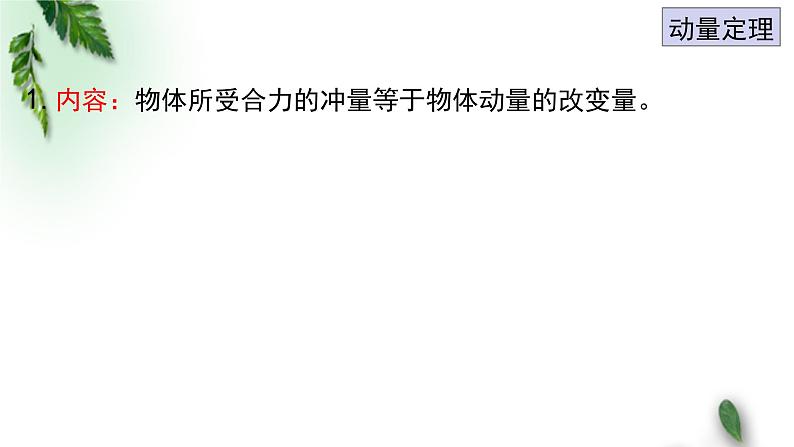 动量定理

1. 内容：物体所受合力的冲量等于物体动量的改变量。